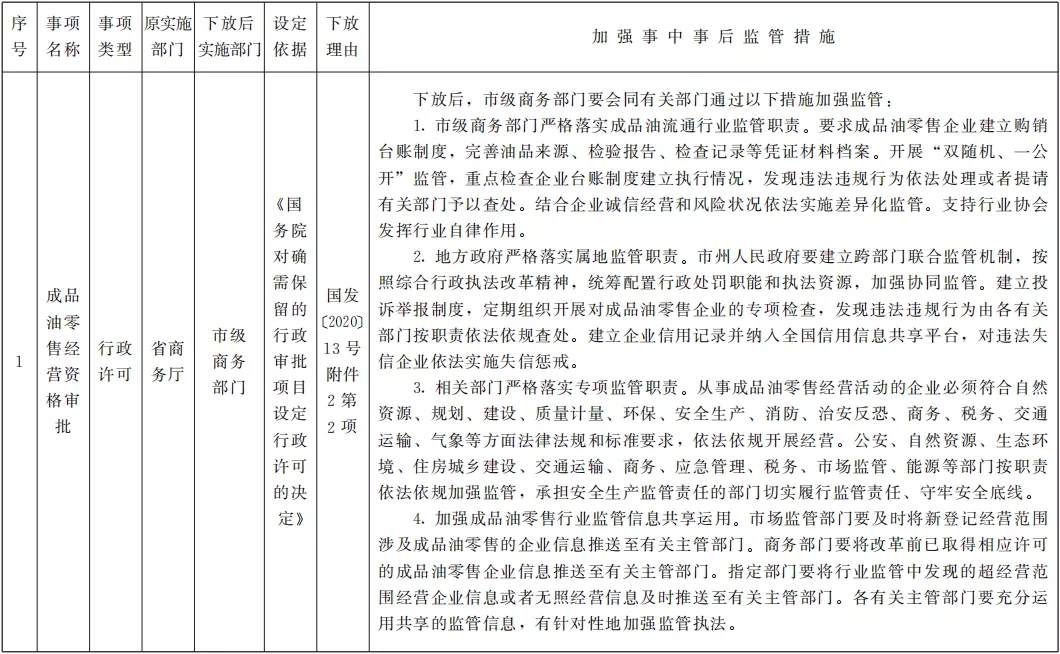 | 序号 | 事项名称 | 事项类型 | 原实施部门 | 下放后实施部门 | 设定依据 | 下放理由 | 加强事中事后监管措施 |
|---|---|---|---|---|---|---|---|
| 1 | 成品油零售经营资格审批 | 行政许可 | 省商务厅 | 市级商务部门 | 《国务院对确需保留的行政审批项目设定行政许可的决定》 | 国发〔2020〕13号附件2第2项 | 下放后，市级商务部门要会同有关部门通过以下措施加强监管：<br>1. 市级商务部门严格落实成品油流通行业监管职责。要求成品油零售企业建立购销台账制度，完善油品来源、检验报告、检查记录等凭证材料档案。开展"双随机、一公开"监管，重点检查企业台账制度建立执行情况，发现违法违规行为依法处理或者提请有关部门予以查处。结合企业诚信经营和风险状况依法实施差异化监管。支持行业协会发挥行业自律作用。<br>2. 地方政府严格落实属地监管职责。市州人民政府要建立跨部门联合监管机制，按照综合行政执法改革精神，统筹配置行政处罚职能和执法资源，加强协同监管。建立投诉举报制度，定期组织开展对成品油零售企业的专项检查，发现违法违规行为由各有关部门按职责依法依规查处。建立企业信用记录并纳入全国信用信息共享平台，对违法失信企业依法实施失信惩戒。<br>3. 相关部门严格落实专项监管职责。从事成品油零售经营活动的企业必须符合自然资源、规划、建设、质量计量、环保、安全生产、消防、治安反恐、商务、税务、交通运输、气象等方面法律法规和标准要求，依法依规开展经营。公安、自然资源、生态环境、住房城乡建设、交通运输、商务、应急管理、税务、市场监管、能源等部门按职责依法依规加强监管，承担安全生产监管责任的部门切实履行监管责任、守牢安全底线。<br>4. 加强成品油零售行业监管信息共享运用。市场监管部门要及时将新登记经营范围涉及成品油零售的企业信息推送至有关主管部门。商务部门要将改革前已取得相应许可的成品油零售企业信息推送至有关主管部门。指定部门要将行业监管中发现的超经营范围经营企业信息或者无照经营信息及时推送至有关主管部门。各有关主管部门要充分运用共享的监管信息，有针对性地加强监管执法。 |